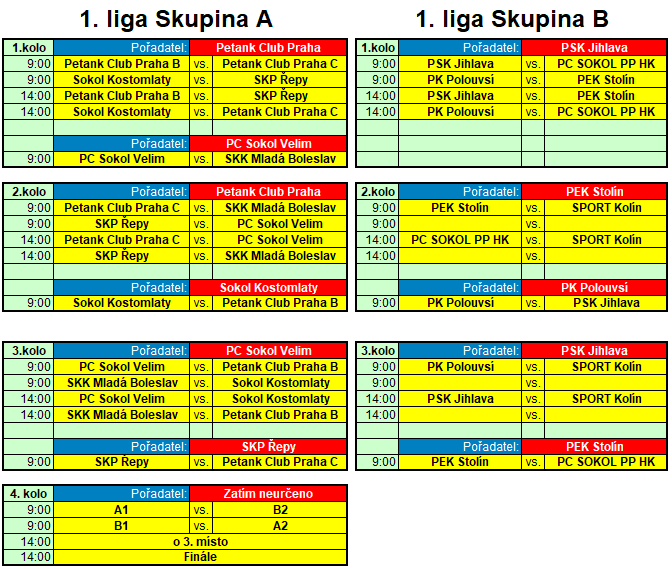 1. liga Skupina A

| 1.kolo | Pořadatel: | | Petank Club Praha |
|---|---|---|---|
| 9:00 | Petank Club Praha B | vs. | Petank Club Praha C |
| 9:00 | Sokol Kostomlaty | vs. | SKP Řepy |
| 14:00 | Petank Club Praha B | vs. | SKP Řepy |
| 14:00 | Sokol Kostomlaty | vs. | Petank Club Praha C |
| | | | |
| | Pořadatel: | | PC Sokol Velim |
| 9:00 | PC Sokol Velim | vs. | SKK Mladá Boleslav |

| 2.kolo | Pořadatel: | | Petank Club Praha |
|---|---|---|---|
| 9:00 | Petank Club Praha C | vs. | SKK Mladá Boleslav |
| 9:00 | SKP Řepy | vs. | PC Sokol Velim |
| 14:00 | Petank Club Praha C | vs. | PC Sokol Velim |
| 14:00 | SKP Řepy | vs. | SKK Mladá Boleslav |
| | | | |
| | Pořadatel: | | Sokol Kostomlaty |
| 9:00 | Sokol Kostomlaty | vs. | Petank Club Praha B |

| 3.kolo | Pořadatel: | | PC Sokol Velim |
|---|---|---|---|
| 9:00 | PC Sokol Velim | vs. | Petank Club Praha B |
| 9:00 | SKK Mladá Boleslav | vs. | Sokol Kostomlaty |
| 14:00 | PC Sokol Velim | vs. | Sokol Kostomlaty |
| 14:00 | SKK Mladá Boleslav | vs. | Petank Club Praha B |
| | | | |
| | Pořadatel: | | SKP Řepy |
| 9:00 | SKP Řepy | vs. | Petank Club Praha C |

| 4. kolo | Pořadatel: | | Zatím neurčeno |
|---|---|---|---|
| 9:00 | A1 | vs. | B2 |
| 9:00 | B1 | vs. | A2 |
| 14:00 | o 3. místo | | |
| 14:00 | Finále | | |

1. liga Skupina B

| 1.kolo | Pořadatel: | | PSK Jihlava |
|---|---|---|---|
| 9:00 | PSK Jihlava | vs. | PC SOKOL PP HK |
| 9:00 | PK Polouvsí | vs. | PEK Stolín |
| 14:00 | PSK Jihlava | vs. | PEK Stolín |
| 14:00 | PK Polouvsí | vs. | PC SOKOL PP HK |
| | | | |
| | | | |
| | | | |

| 2.kolo | Pořadatel: | | PEK Stolín |
|---|---|---|---|
| 9:00 | PEK Stolín | vs. | SPORT Kolín |
| 9:00 | | vs. | |
| 14:00 | PC SOKOL PP HK | vs. | SPORT Kolín |
| 14:00 | | vs. | |
| | | | |
| | Pořadatel: | | PK Polouvsí |
| 9:00 | PK Polouvsí | vs. | PSK Jihlava |

| 3.kolo | Pořadatel: | | PSK Jihlava |
|---|---|---|---|
| 9:00 | PK Polouvsí | vs. | SPORT Kolín |
| 9:00 | | vs. | |
| 14:00 | PSK Jihlava | vs. | SPORT Kolín |
| 14:00 | | vs. | |
| | | | |
| | Pořadatel: | | PEK Stolín |
| 9:00 | PEK Stolín | vs. | PC SOKOL PP HK |